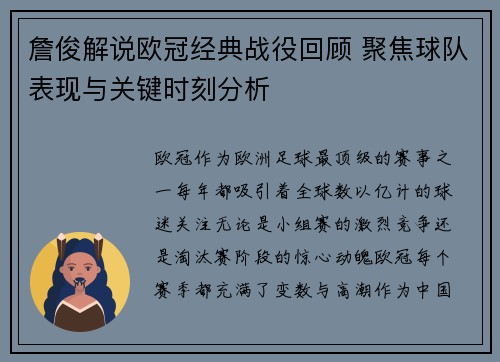 詹俊解说欧冠经典战役回顾 聚焦球队表现与关键时刻分析

欧冠作为欧洲足球最顶级的赛事之一每年都吸引着全球数以亿计的球迷关注无论是小组赛的激烈竞争还是淘汰赛阶段的惊心动魄欧冠每个赛季都充满了变数与高潮作为中国